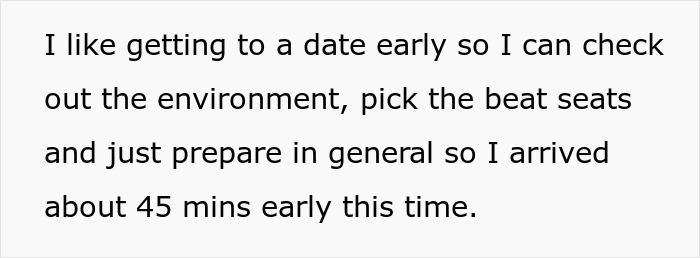 I like getting to a date early so I can check out the environment, pick the beat seats and just prepare in general so I arrived about 45 mins early this time.